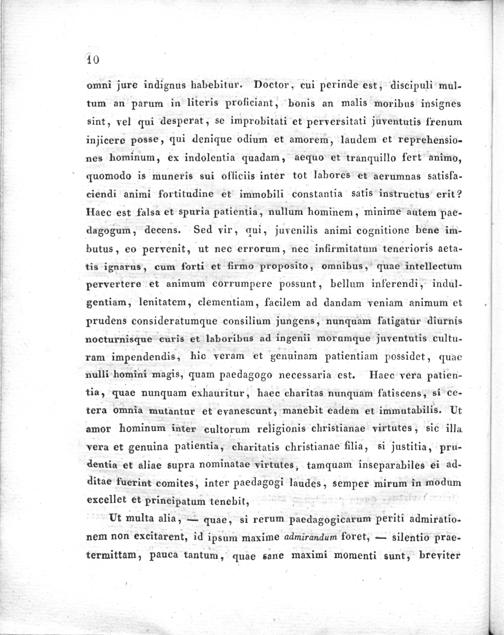 10

omni jure indignus habebitur. Doctor, cui perinde est, discipuli multum an parum in literis proficiant, bonis an malis moribus insignes sint, vel qui desperat, se improbitati et perversitati juventutis frenum injicere posse, qui denique odium et amorem, laudem et reprehensiones hominum, ex indolentia quadam, aequo et tranquillo fert animo, quomodo is muneris sui officiis inter tot labores et aerumnas satisfaciendi animi fortitudine et immobili constantia satis instructus erit? Haec est falsa et spuria patientia, nullum hominem, minime autem paedagogum, decens. Sed vir, qui, juvenilis animi cognitione bene imbutus, eo pervenit, ut nec errorum, nec infirmitatum tenerioris aetatis ignarus, cum forti et firmo proposito, omnibus, quae intellectum pervertere et animum corrumpere possunt, bellum inferendi, indulgentiam, lenitatem, clementiam, facilem ad dandam veniam animum et prudens consideratumque consilium jungens, nunquam fatigatur diurnis nocturnisque curis et laboribus ad ingenii morumque juventutis culturam impendendis, hic veram et genuinam patientiam possidet, quae nulli homini magis, quam paedagogo necessaria est. Haec vera patientia, quae nunquam exhauritur, haec charitas nunquam fatiscens, si cetera omnia mutantur et evanescunt, manebit eadem et immutabilis. Ut amor hominum inter cultorum religionis christianae virtutes, sic illa vera et genuina patientia, charitatis christianae filia, si justitia, prudentia et aliae supra nominatae virtutes, tamquam inseparabiles ei additae fuerint comites, inter paedagogi laudes, semper mirum in modum excellet et principatum tenebit,

Ut multa alia, — quae, si rerum paedagogicarum periti admirationem non excitarent, id ipsum maxime admirandum foret, — silentio praetermittam, pauca tantum, quae sane maximi momenti sunt, breviter